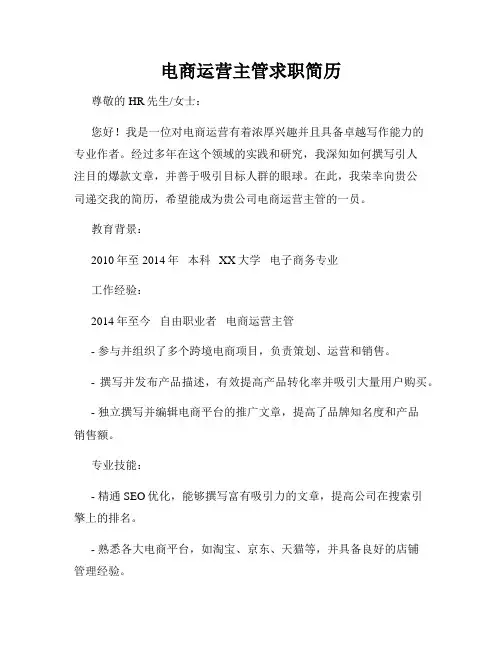 电商运营主管求职简历

尊敬的 HR 先生/女士：

您好！我是一位对电商运营有着浓厚兴趣并且具备卓越写作能力的专业作者。经过多年在这个领域的实践和研究，我深知如何撰写引人注目的爆款文章，并善于吸引目标人群的眼球。在此，我荣幸向贵公司递交我的简历，希望能成为贵公司电商运营主管的一员。

教育背景：

2010 年至 2014 年　本科　XX 大学　电子商务专业

工作经验：

2014 年至今　自由职业者　电商运营主管

- 参与并组织了多个跨境电商项目，负责策划、运营和销售。

- 撰写并发布产品描述，有效提高产品转化率并吸引大量用户购买。

- 独立撰写并编辑电商平台的推广文章，提高了品牌知名度和产品销售额。

专业技能：

- 精通 SEO 优化，能够撰写富有吸引力的文章，提高公司在搜索引擎上的排名。

- 熟悉各大电商平台，如淘宝、京东、天猫等，并具备良好的店铺管理经验。